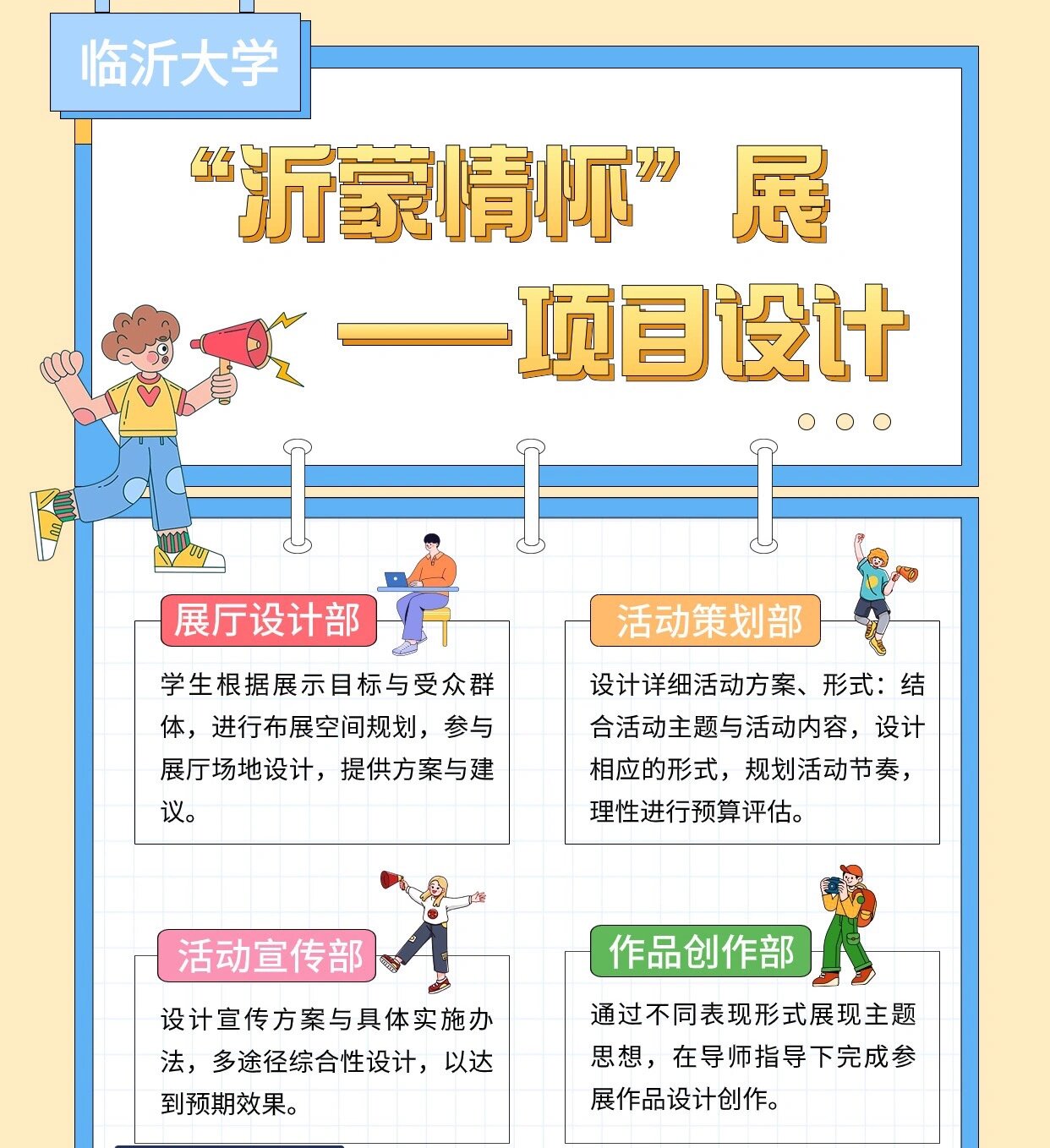 临沂大学

“沂蒙情怀”展

——项目设计

展厅设计部

学生根据展示目标与受众群体，进行布展空间规划，参与展厅场地设计，提供方案与建议。

活动策划部

设计详细活动方案、形式：结合活动主题与活动内容，设计相应的形式，规划活动节奏，理性进行预算评估。

活动宣传部

设计宣传方案与具体实施办法，多途径综合性设计，以达到预期效果。

作品创作部

通过不同表现形式展现主题思想，在导师指导下完成参展作品设计创作。